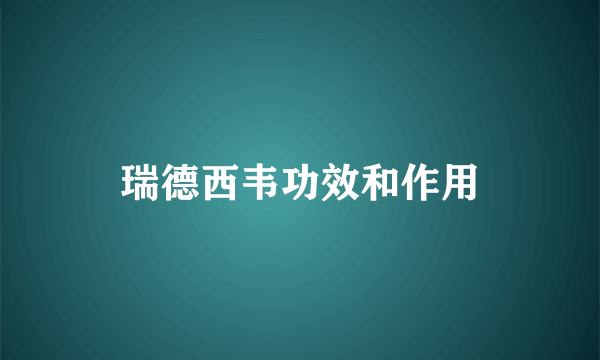 瑞德西韦功效和作用